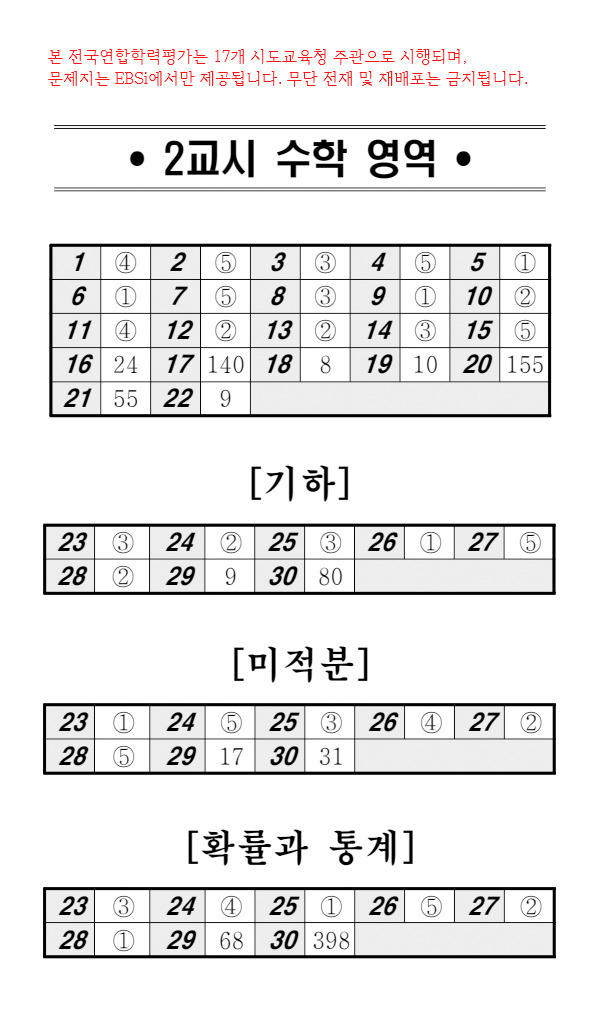 본 전국연합학력평가는 17개 시도교육청 주관으로 시행되며, 문제지는 EBSi에서만 제공됩니다. 무단 전재 및 재배포는 금지됩니다.

• 2교시 수학 영역 •

| 1 | ④ | 2 | ⑤ | 3 | ③ | 4 | ⑤ | 5 | ① |
|---|---|---|---|---|---|---|---|---|---|
| 6 | ① | 7 | ⑤ | 8 | ③ | 9 | ① | 10 | ② |
| 11 | ④ | 12 | ② | 13 | ② | 14 | ③ | 15 | ⑤ |
| 16 | 24 | 17 | 140 | 18 | 8 | 19 | 10 | 20 | 155 |
| 21 | 55 | 22 | 9 | | | | | | |

[기하]

| 23 | ③ | 24 | ② | 25 | ③ | 26 | ① | 27 | ⑤ |
|---|---|---|---|---|---|---|---|---|---|
| 28 | ② | 29 | 9 | 30 | 80 | | | | |

[미적분]

| 23 | ① | 24 | ⑤ | 25 | ③ | 26 | ④ | 27 | ② |
|---|---|---|---|---|---|---|---|---|---|
| 28 | ⑤ | 29 | 17 | 30 | 31 | | | | |

[확률과 통계]

| 23 | ③ | 24 | ④ | 25 | ① | 26 | ⑤ | 27 | ② |
|---|---|---|---|---|---|---|---|---|---|
| 28 | ① | 29 | 68 | 30 | 398 | | | | |